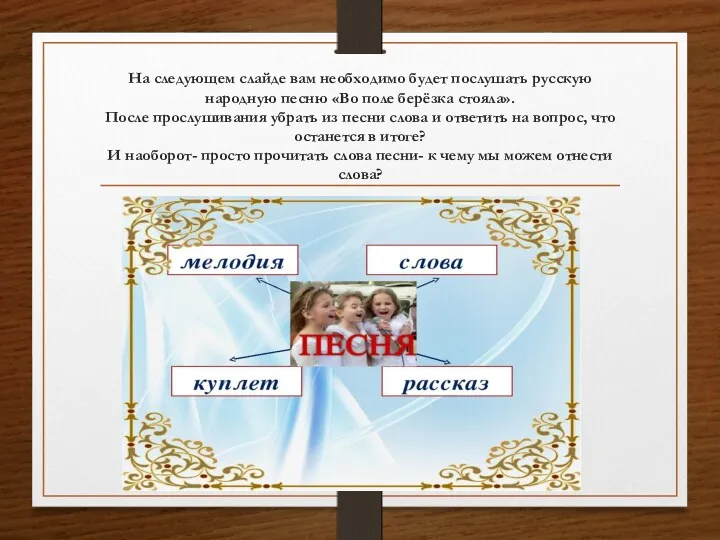 На следующем слайде вам необходимо будет послушать русскую народную песню «Во поле берёзка стояла».
После прослушивания убрать из песни слова и ответить на вопрос, что останется в итоге?
И наоборот- просто прочитать слова песни- к чему мы можем отнести слова?

мелодия

слова

ПЕСНЯ

куплет

рассказ